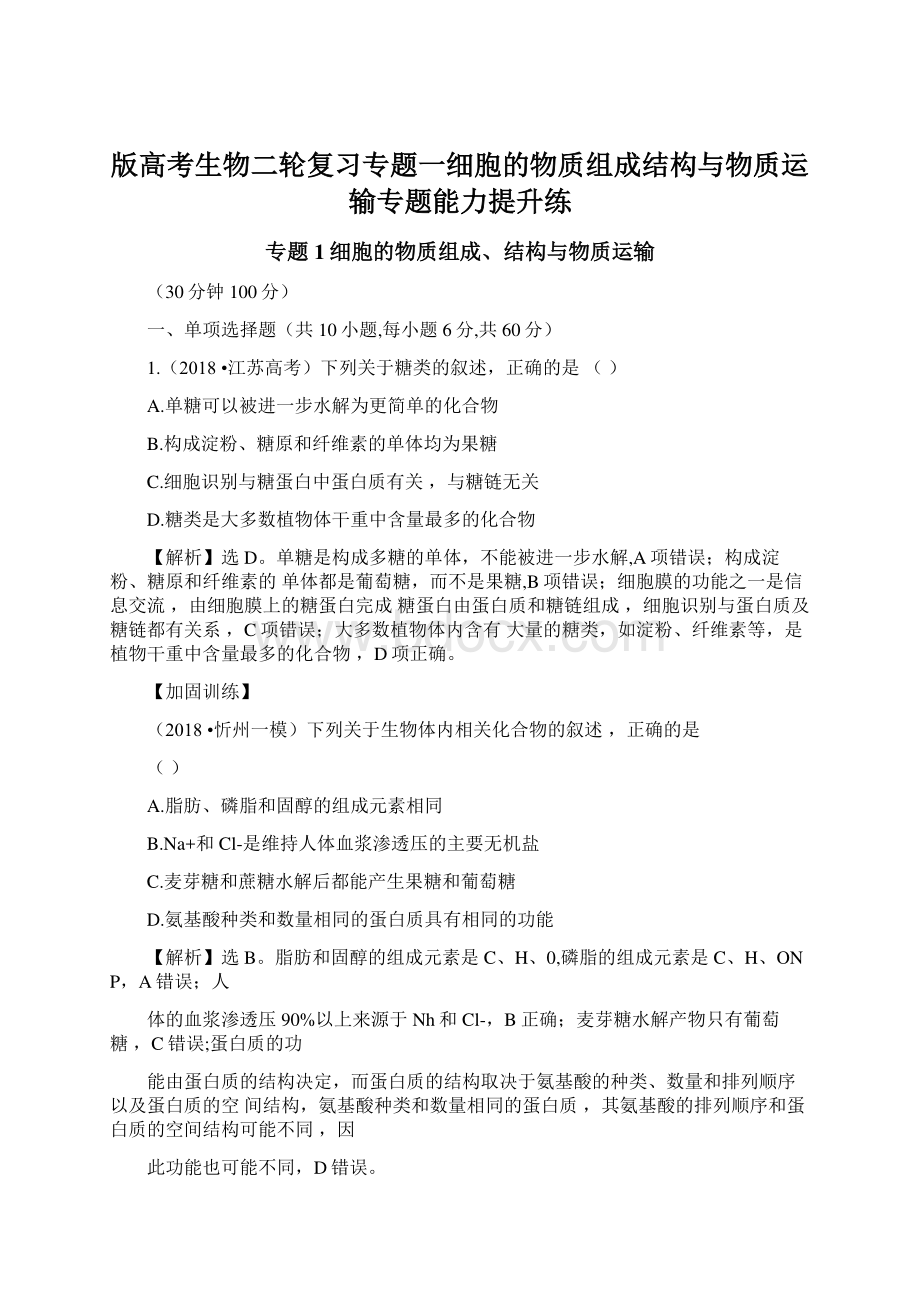 版高考生物二轮复习专题一细胞的物质组成结构与物质运输专题能力提升练

专题 1 细胞的物质组成、结构与物质运输

（30 分钟 100 分）

一、单项选择题（共 10 小题,每小题 6 分,共 60 分）

1.（2018 •江苏高考）下列关于糖类的叙述，正确的是 （ ）

A.单糖可以被进一步水解为更简单的化合物

B.构成淀粉、糖原和纤维素的单体均为果糖

C.细胞识别与糖蛋白中蛋白质有关，与糖链无关

D.糖类是大多数植物体干重中含量最多的化合物

【解析】选 D。单糖是构成多糖的单体，不能被进一步水解,A 项错误；构成淀粉、糖原和纤维素的 单体都是葡萄糖，而不是果糖,B 项错误；细胞膜的功能之一是信息交流，由细胞膜上的糖蛋白完成 糖蛋白由蛋白质和糖链组成，细胞识别与蛋白质及糖链都有关系，C 项错误；大多数植物体内含有 大量的糖类，如淀粉、纤维素等，是植物干重中含量最多的化合物，D 项正确。

【加固训练】

（2018 •忻州一模）下列关于生物体内相关化合物的叙述，正确的是

（ ）

A.脂肪、磷脂和固醇的组成元素相同

B.Na+和 Cl-是维持人体血浆渗透压的主要无机盐

C.麦芽糖和蔗糖水解后都能产生果糖和葡萄糖

D.氨基酸种类和数量相同的蛋白质具有相同的功能

【解析】选 B。脂肪和固醇的组成元素是 C、H、0,磷脂的组成元素是 C、H、ON P，A 错误；人

体的血浆渗透压 90%以上来源于 Nh 和 Cl-，B 正确；麦芽糖水解产物只有葡萄糖，C 错误;蛋白质的功

能由蛋白质的结构决定，而蛋白质的结构取决于氨基酸的种类、数量和排列顺序以及蛋白质的空 间结构，氨基酸种类和数量相同的蛋白质，其氨基酸的排列顺序和蛋白质的空间结构可能不同，因

此功能也可能不同，D 错误。